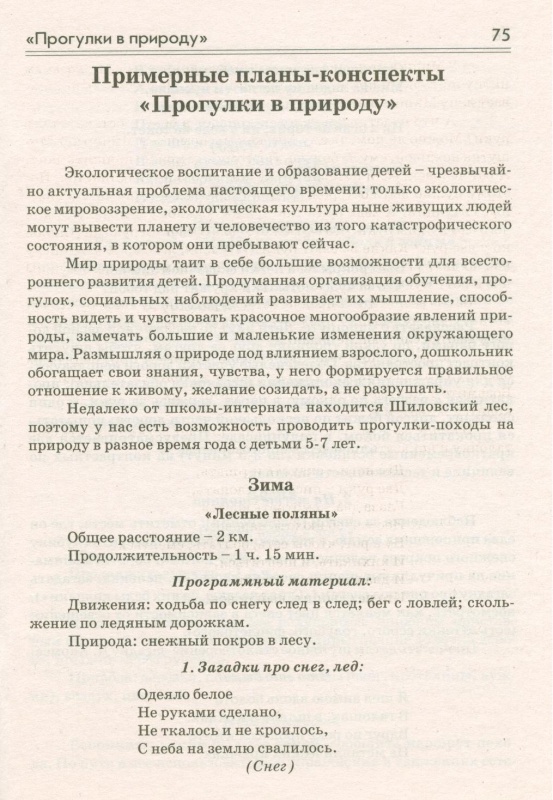 «Прогулки в природу» 75

Примерные планы-конспекты «Прогулки в природу»

Экологическое воспитание и образование детей – чрезвычайно актуальная проблема настоящего времени: только экологическое мировоззрение, экологическая культура ныне живущих людей могут вывести планету и человечество из того катастрофического состояния, в котором они пребывают сейчас.

Мир природы таит в себе большие возможности для всестороннего развития детей. Продуманная организация обучения, прогулок, социальных наблюдений развивает их мышление, способность видеть и чувствовать красочное многообразие явлений природы, замечать большие и маленькие изменения окружающего мира. Размышляя о природе под влиянием взрослого, дошкольник обогащает свои знания, чувства, у него формируется правильное отношение к живому, желание созидать, а не разрушать.

Недалеко от школы-интерната находится Шиловский лес, поэтому у нас есть возможность проводить прогулки-походы на природу в разное время года с детьми 5-7 лет.

Зима

«Лесные поляны»

Общее расстояние – 2 км.

Продолжительность – 1 ч. 15 мин.

Программный материал:

Движения: ходьба по снегу след в след; бег с ловлей; скольжение по ледяным дорожкам.

Природа: снежный покров в лесу.

1. Загадки про снег, лед:

Одеяло белое
Не руками сделано,
Не ткалось и не кроилось,
С неба на землю свалилось.
(Снег)